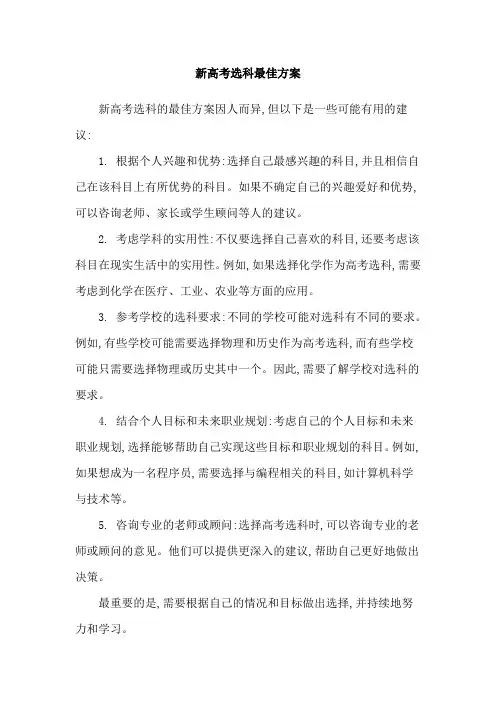 新高考选科最佳方案

新高考选科的最佳方案因人而异,但以下是一些可能有用的建议:

1. 根据个人兴趣和优势:选择自己最感兴趣的科目,并且相信自己在该科目上有所优势的科目。如果不确定自己的兴趣爱好和优势,可以咨询老师、家长或学生顾问等人的建议。

2. 考虑学科的实用性:不仅要选择自己喜欢的科目,还要考虑该科目在现实生活中的实用性。例如,如果选择化学作为高考选科,需要考虑到化学在医疗、工业、农业等方面的应用。

3. 参考学校的选科要求:不同的学校可能对选科有不同的要求。例如,有些学校可能需要选择物理和历史作为高考选科,而有些学校可能只需要选择物理或历史其中一个。因此,需要了解学校对选科的要求。

4. 结合个人目标和未来职业规划:考虑自己的个人目标和未来职业规划,选择能够帮助自己实现这些目标和职业规划的科目。例如,如果想成为一名程序员,需要选择与编程相关的科目,如计算机科学与技术等。

5. 咨询专业的老师或顾问:选择高考选科时,可以咨询专业的老师或顾问的意见。他们可以提供更深入的建议,帮助自己更好地做出决策。

最重要的是,需要根据自己的情况和目标做出选择,并持续地努力和学习。